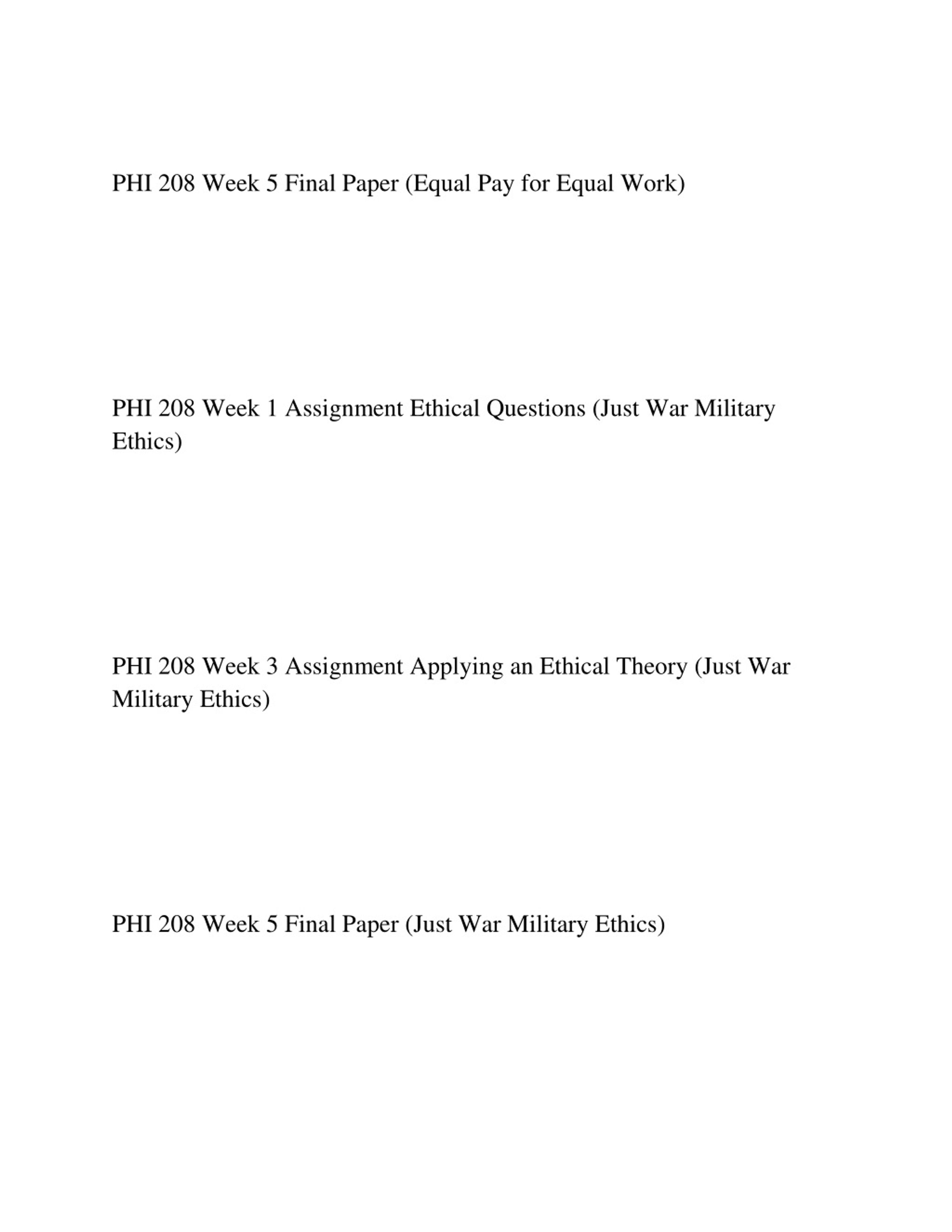 PHI 208 Week 5 Final Paper (Equal Pay for Equal Work)

PHI 208 Week 1 Assignment Ethical Questions (Just War Military Ethics)

PHI 208 Week 3 Assignment Applying an Ethical Theory (Just War Military Ethics)

PHI 208 Week 5 Final Paper (Just War Military Ethics)